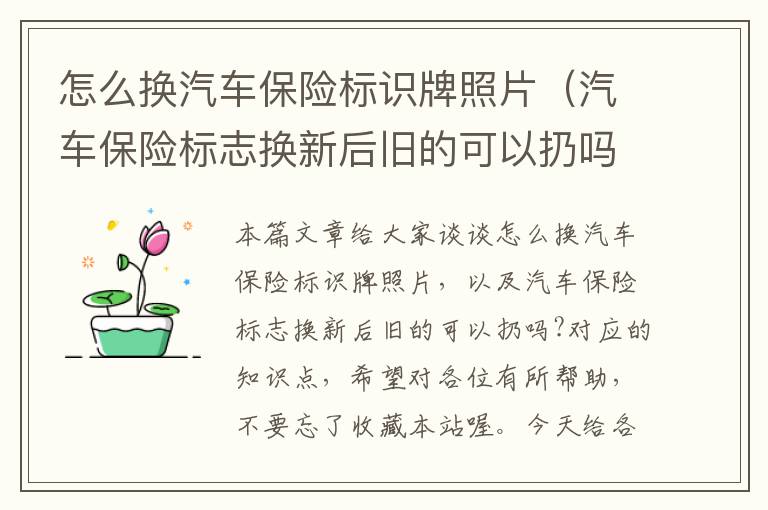 怎么换汽车保险标识牌照片（汽车保险标志换新后旧的可以扔吗

本篇文章给大家谈谈怎么换汽车保险标识牌照片，以及汽车保险标志换新后旧的可以扔吗?对应的知识点，希望对各位有所帮助，不要忘了收藏本站喔。今天给各